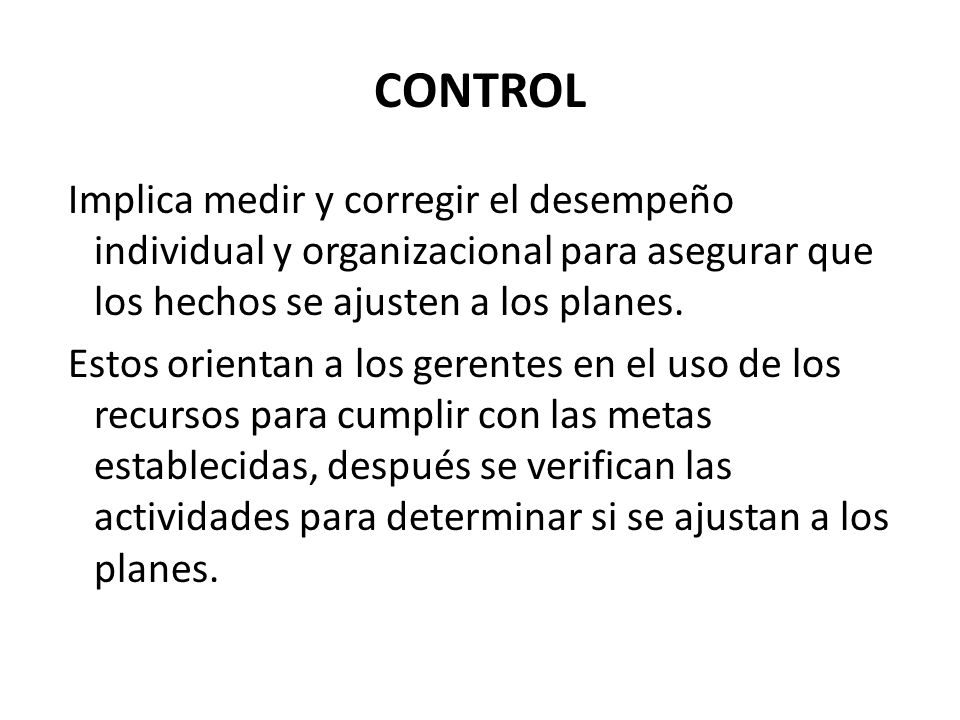 CONTROL

Implica medir y corregir el desempeño individual y organizacional para asegurar que los hechos se ajusten a los planes.

Estos orientan a los gerentes en el uso de los recursos para cumplir con las metas establecidas, después se verifican las actividades para determinar si se ajustan a los planes.